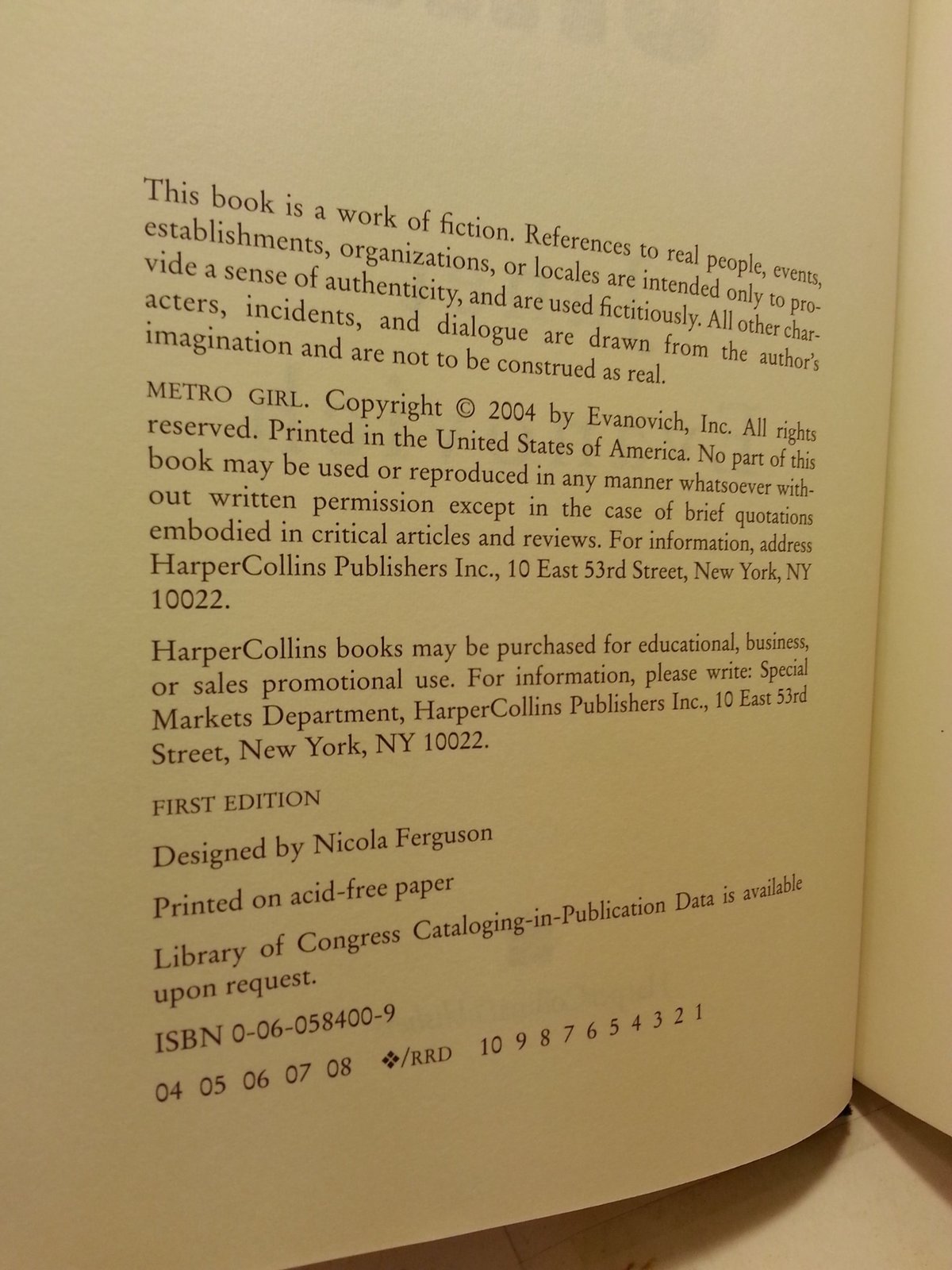 This book is a work of fiction. References to real people, events, establishments, organizations, or locales are intended only to provide a sense of authenticity, and are used fictitiously. All other characters, incidents, and dialogue are drawn from the author's imagination and are not to be construed as real.

METRO GIRL. Copyright © 2004 by Evanovich, Inc. All rights reserved. Printed in the United States of America. No part of this book may be used or reproduced in any manner whatsoever without written permission except in the case of brief quotations embodied in critical articles and reviews. For information, address HarperCollins Publishers Inc., 10 East 53rd Street, New York, NY 10022.

HarperCollins books may be purchased for educational, business, or sales promotional use. For information, please write: Special Markets Department, HarperCollins Publishers Inc., 10 East 53rd Street, New York, NY 10022.

FIRST EDITION

Designed by Nicola Ferguson

Printed on acid-free paper

Library of Congress Cataloging-in-Publication Data is available upon request.

ISBN 0-06-058400-9

04 05 06 07 08 ❖/RRD 10 9 8 7 6 5 4 3 2 1